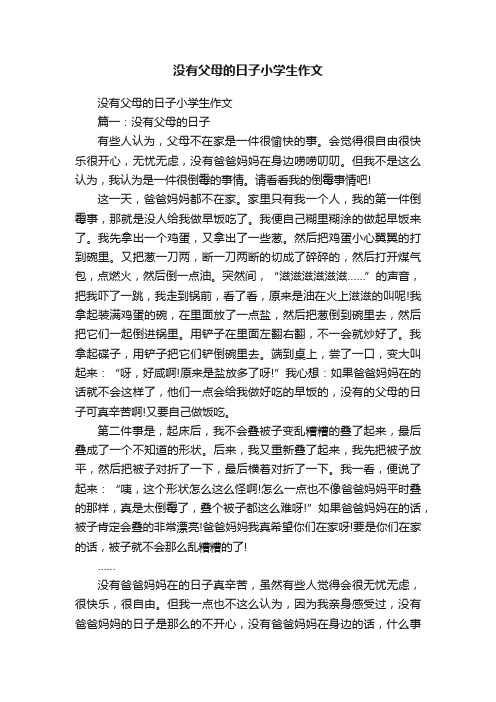 没有父母的日子小学生作文

没有父母的日子小学生作文

篇一：没有父母的日子

有些人认为，父母不在家是一件很愉快的事。会觉得很自由很快乐很开心，无忧无虑，没有爸爸妈妈在身边唠唠叨叨。但我不是这么认为，我认为是一件很倒霉的事情。请看看我的倒霉事情吧!

这一天，爸爸妈妈都不在家。家里只有我一个人，我的第一件倒霉事，那就是没人给我做早饭吃了。我便自己糊里糊涂的做起早饭来了。我先拿出一个鸡蛋，又拿出了一些葱。然后把鸡蛋小心翼翼的打到碗里。又把葱一刀两，断一刀两断的切成了碎碎的，然后打开煤气包，点燃火，然后倒一点油。突然间，“滋滋滋滋滋滋……”的声音，把我吓了一跳，我走到锅前，看了看，原来是油在火上滋滋的叫呢!我拿起装满鸡蛋的碗，在里面放了一点盐，然后把葱倒到碗里去，然后把它们一起倒进锅里。用铲子在里面左翻右翻，不一会就炒好了。我拿起碟子，用铲子把它们铲倒碗里去。端到桌上，尝了一口，变大叫起来：“呀，好咸啊!原来是盐放多了呀!”我心想：如果爸爸妈妈在的话就不会这样了，他们一点会给我做好吃的早饭的，没有的父母的日子可真辛苦啊!又要自己做饭吃。

第二件事是，起床后，我不会叠被子变乱糟糟的叠了起来，最后叠成了一个不知道的形状。后来，我又重新叠了起来，我先把被子放平，然后把被子对折了一下，最后横着对折了一下。我一看，便说了起来：“咦，这个形状怎么这么怪啊!怎么一点也不像爸爸妈妈平时叠的那样，真是太倒霉了，叠个被子都这么难呀!”如果爸爸妈妈在的话，被子肯定会叠的非常漂亮!爸爸妈妈我真希望你们在家呀!要是你们在家的话，被子就不会那么乱糟糟的了!

……

没有爸爸妈妈在的日子真辛苦，虽然有些人觉得会很无忧无虑，很快乐，很自由。但我一点也不这么认为，因为我亲身感受过，没有爸爸妈妈的日子是那么的不开心，没有爸爸妈妈在身边的话，什么事